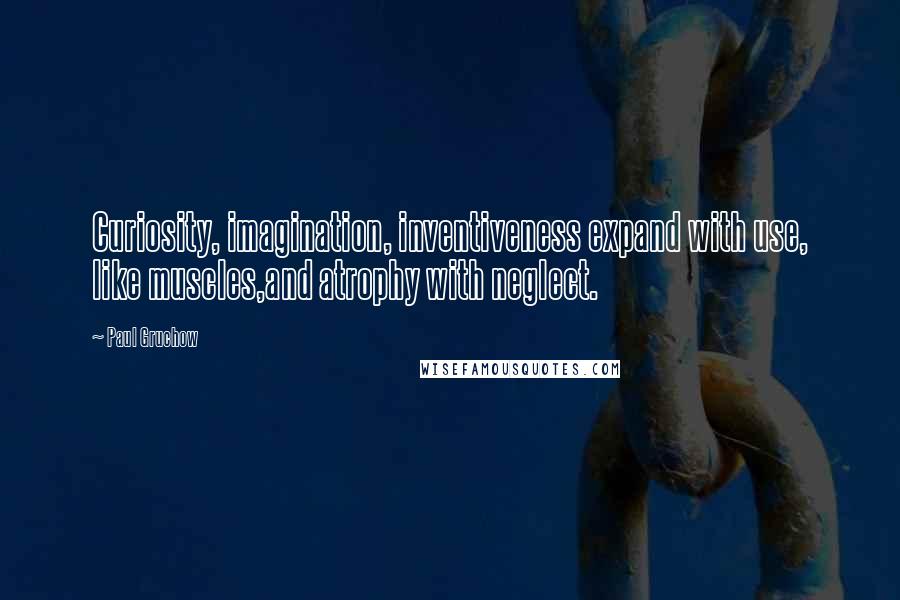 Curiosity, imagination, inventiveness expand with use, like muscles,and atrophy with neglect.

~ Paul Gruchow

WISEFAMOUSQUOTES.COM